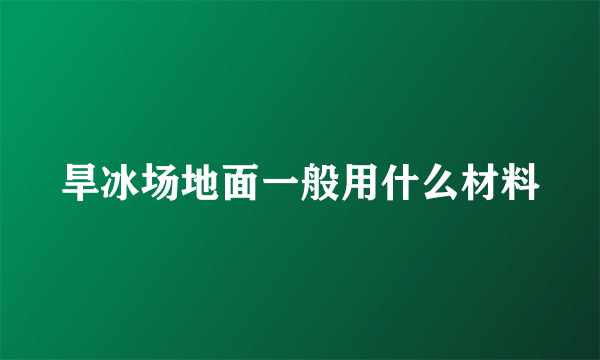 旱冰场地面一般用什么材料